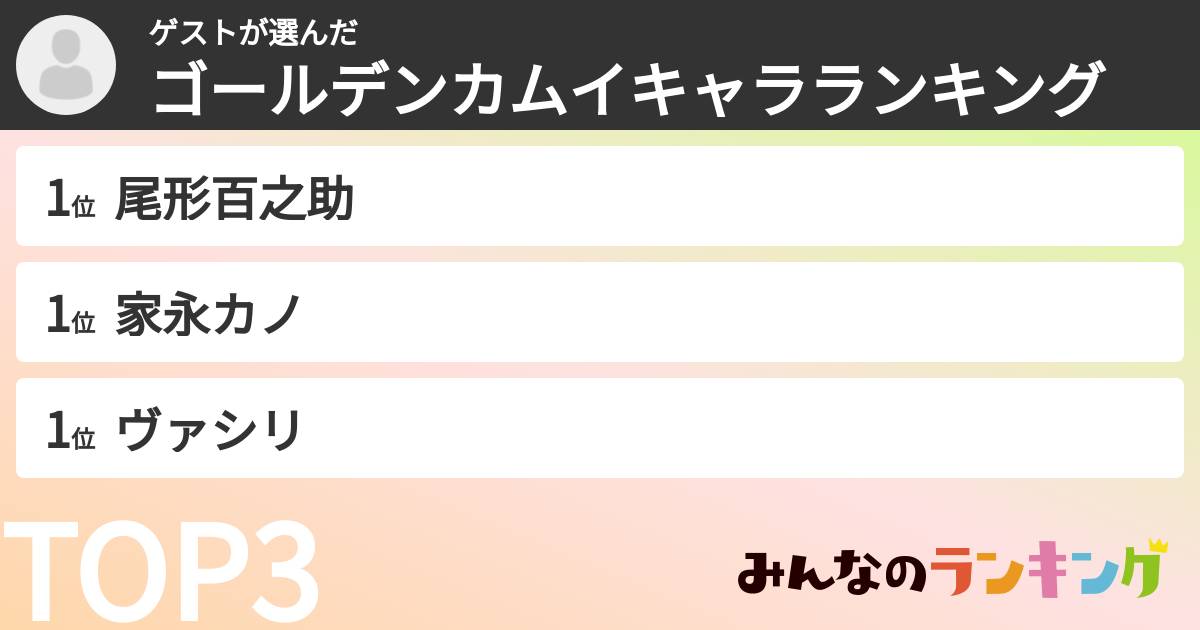 ゲストが選んだ
ゴールデンカムイキャラランキング

1位 尾形百之助

1位 家永カノ

1位 ヴァシリ

TOP3

みんなのランキング